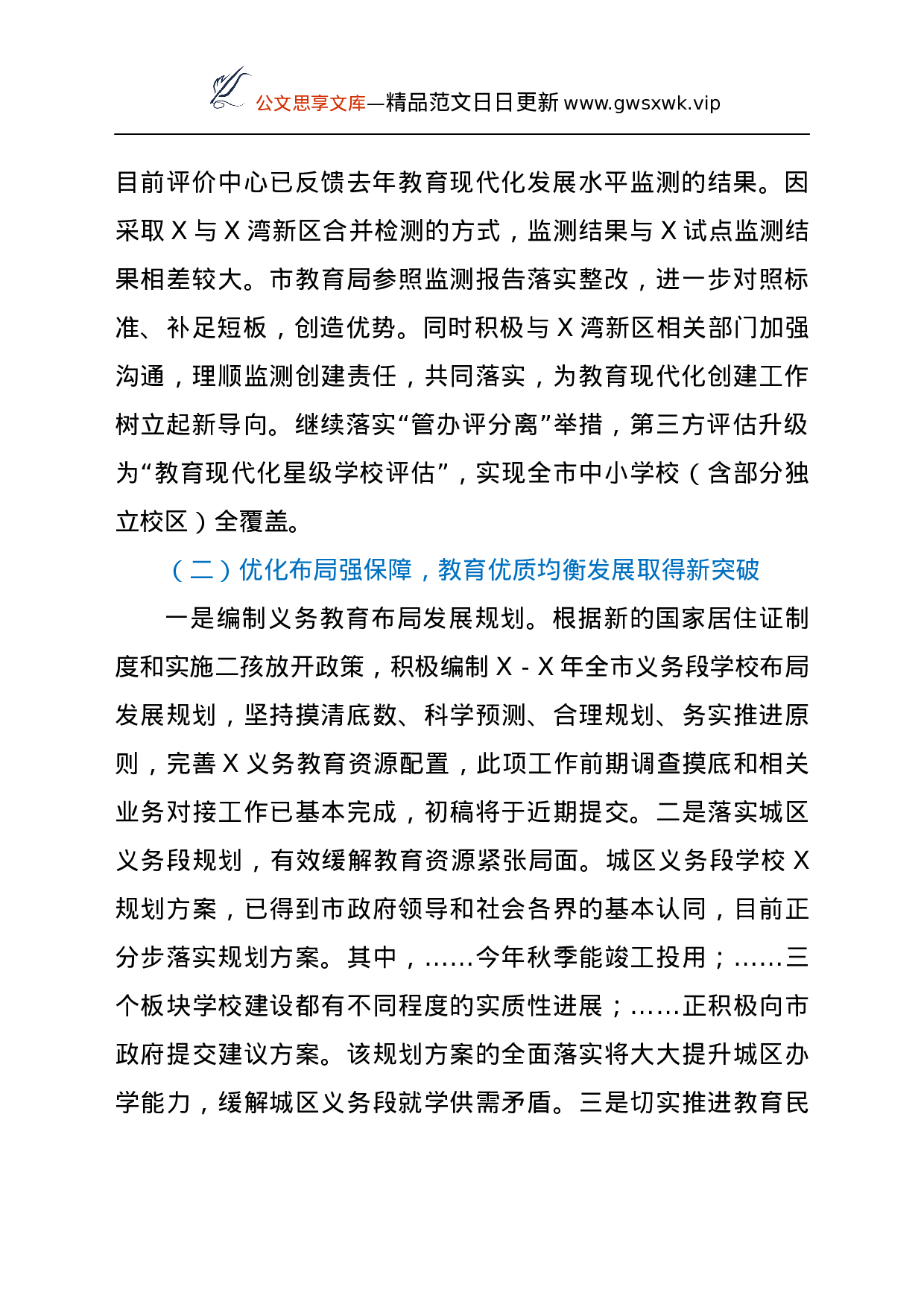 公文思享文库—精品范文日日更新 www.gwsxwk.vip

目前评价中心已反馈去年教育现代化发展水平监测的结果。因采取 X 与 X 湾新区合并检测的方式，监测结果与 X 试点监测结果相差较大。市教育局参照监测报告落实整改，进一步对照标准、补足短板，创造优势。同时积极与 X 湾新区相关部门加强沟通，理顺监测创建责任，共同落实，为教育现代化创建工作树立起新导向。继续落实“管办评分离”举措，第三方评估升级为“教育现代化星级学校评估”，实现全市中小学校（含部分独立校区）全覆盖。

（二）优化布局强保障，教育优质均衡发展取得新突破

一是编制义务教育布局发展规划。根据新的国家居住证制度和实施二孩放开政策，积极编制 X - X 年全市义务段学校布局发展规划，坚持摸清底数、科学预测、合理规划、务实推进原则，完善 X 义务教育资源配置，此项工作前期调查摸底和相关业务对接工作已基本完成，初稿将于近期提交。二是落实城区义务段规划，有效缓解教育资源紧张局面。城区义务段学校 X 规划方案，已得到市政府领导和社会各界的基本认同，目前正分步落实规划方案。其中，……今年秋季能竣工投用；……三个板块学校建设都有不同程度的实质性进展；……正积极向市政府提交建议方案。该规划方案的全面落实将大大提升城区办学能力，缓解城区义务段就学供需矛盾。三是切实推进教育民